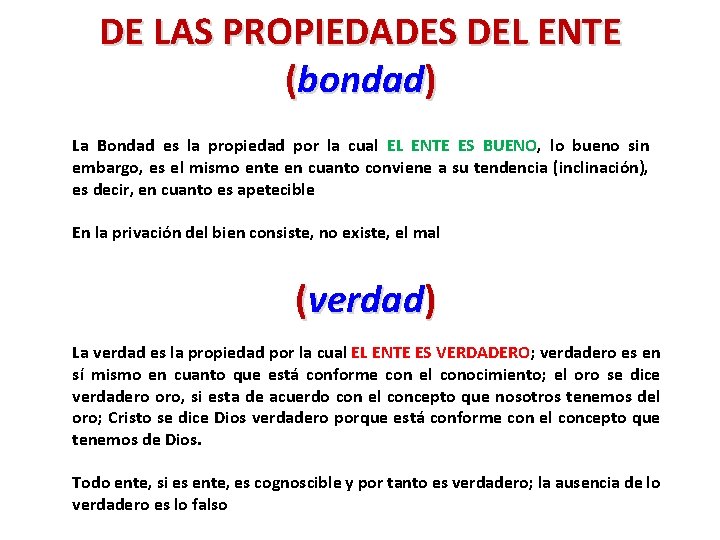 DE LAS PROPIEDADES DEL ENTE
(bondad)

La Bondad es la propiedad por la cual EL ENTE ES BUENO, lo bueno sin embargo, es el mismo ente en cuanto conviene a su tendencia (inclinación), es decir, en cuanto es apetecible

En la privación del bien consiste, no existe, el mal

(verdad)

La verdad es la propiedad por la cual EL ENTE ES VERDADERO; verdadero es en sí mismo en cuanto que está conforme con el conocimiento; el oro se dice verdadero oro, si esta de acuerdo con el concepto que nosotros tenemos del oro; Cristo se dice Dios verdadero porque está conforme con el concepto que tenemos de Dios.

Todo ente, si es ente, es cognoscible y por tanto es verdadero; la ausencia de lo verdadero es lo falso